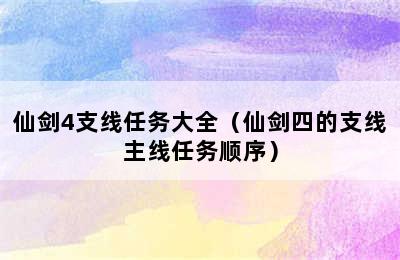 仙剑4支线任务大全（仙剑四的支线主线任务顺序）